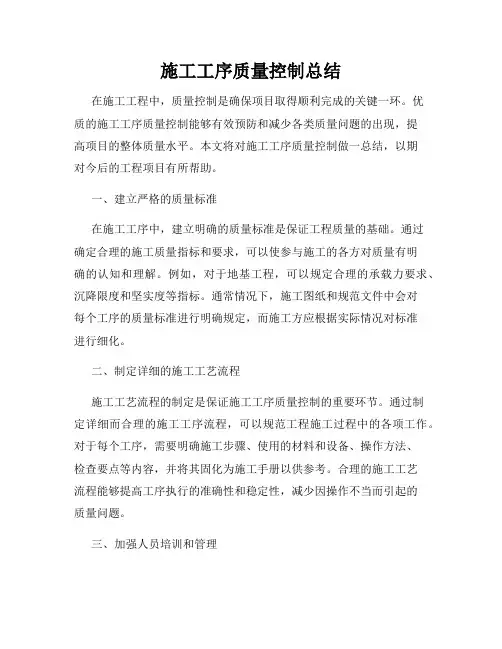 施工工序质量控制总结

在施工工程中，质量控制是确保项目取得顺利完成的关键一环。优质的施工工序质量控制能够有效预防和减少各类质量问题的出现，提高项目的整体质量水平。本文将对施工工序质量控制做一总结，以期对今后的工程项目有所帮助。

一、建立严格的质量标准

在施工工序中，建立明确的质量标准是保证工程质量的基础。通过确定合理的施工质量指标和要求，可以使参与施工的各方对质量有明确的认知和理解。例如，对于地基工程，可以规定合理的承载力要求、沉降限度和坚实度等指标。通常情况下，施工图纸和规范文件中会对每个工序的质量标准进行明确规定，而施工方应根据实际情况对标准进行细化。

二、制定详细的施工工艺流程

施工工艺流程的制定是保证施工工序质量控制的重要环节。通过制定详细而合理的施工工序流程，可以规范工程施工过程中的各项工作。对于每个工序，需要明确施工步骤、使用的材料和设备、操作方法、检查要点等内容，并将其固化为施工手册以供参考。合理的施工工艺流程能够提高工序执行的准确性和稳定性，减少因操作不当而引起的质量问题。

三、加强人员培训和管理